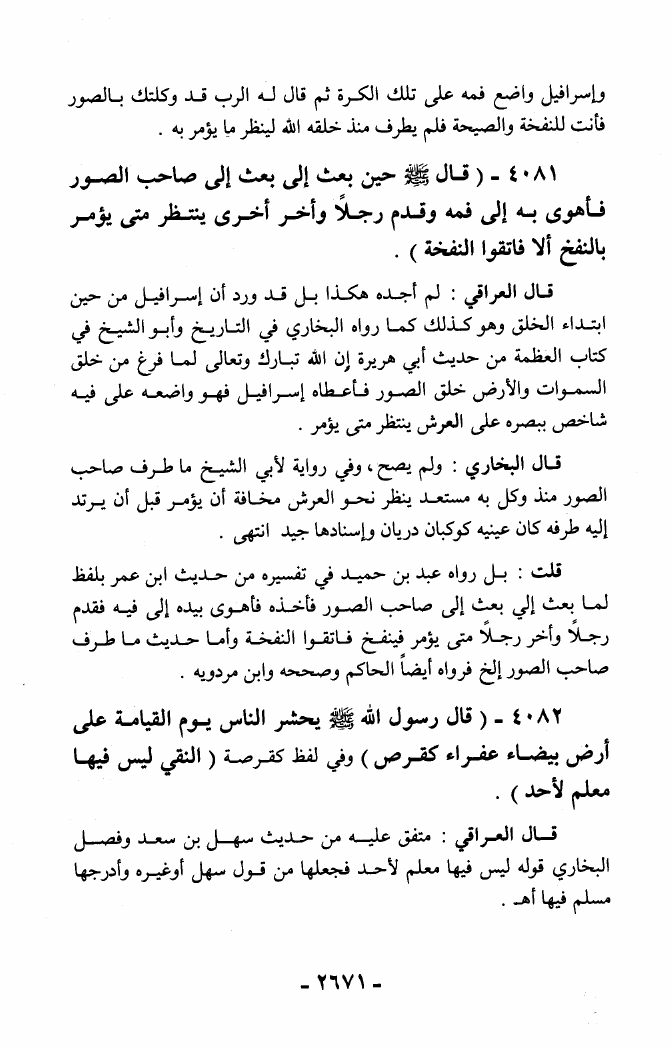 وإسرافيل واضع فمه على تلك الكرة ثم قال له الرب قد وكلتك بالصور فأنت للنفخة والصيحة فلم يطرف منذ خلقه الله لينظر ما يؤمر به .

٤٠٨١ - ( قال ﷺ حين بعث إلى بعث إلى صاحب الصور فأهوى به إلى فمه وقدم رجلاً وأخر أخرى ينتظر متى يؤمر بالنفخ ألا فاتقوا النفخة ) .

قال العراقي : لم أجده هكذا بل قد ورد أن إسرافيل من حين ابتداء الخلق وهو كذلك كما رواه البخاري في التاريخ وأبو الشيخ في كتاب العظمة من حديث أبي هريرة إن الله تبارك وتعالى لما فرغ من خلق السموات والأرض خلق الصور فأعطاه إسرافيل فهو واضعه على فيه شاخص ببصره على العرش ينتظر متى يؤمر .

قال البخاري : ولم يصح ، وفي رواية لأبي الشيخ ما طرف صاحب الصور منذ وكل به مستعد ينظر نحو العرش مخافة أن يؤمر قبل أن يرتد إليه طرفه كان عينيه كوكبان دريان وإسنادها جيد انتهى .

قلت : بل رواه عبد بن حميد في تفسيره من حديث ابن عمر بلفظ لما بعث إلي بعث إلى صاحب الصور فأخذه فأهوى بيده إلى فيه فقدم رجلاً وأخر رجلاً متى يؤمر فينفخ فاتقوا النفخة وأما حديث ما طرف صاحب الصور إلخ فرواه أيضاً الحاكم وصححه وابن مردويه .

٤٠٨٢ - ( قال رسول الله ﷺ يحشر الناس يوم القيامة على أرض بيضاء عفراء كقرص ) وفي لفظ كقرصة ( النقي ليس فيها معلم لأحد ) .

قال العراقي : متفق عليه من حديث سهل بن سعد وفصل البخاري قوله ليس فيها معلم لأحد فجعلها من قول سهل أوغيره وأدرجها مسلم فيها أهـ .

- ٢٦٧١ -